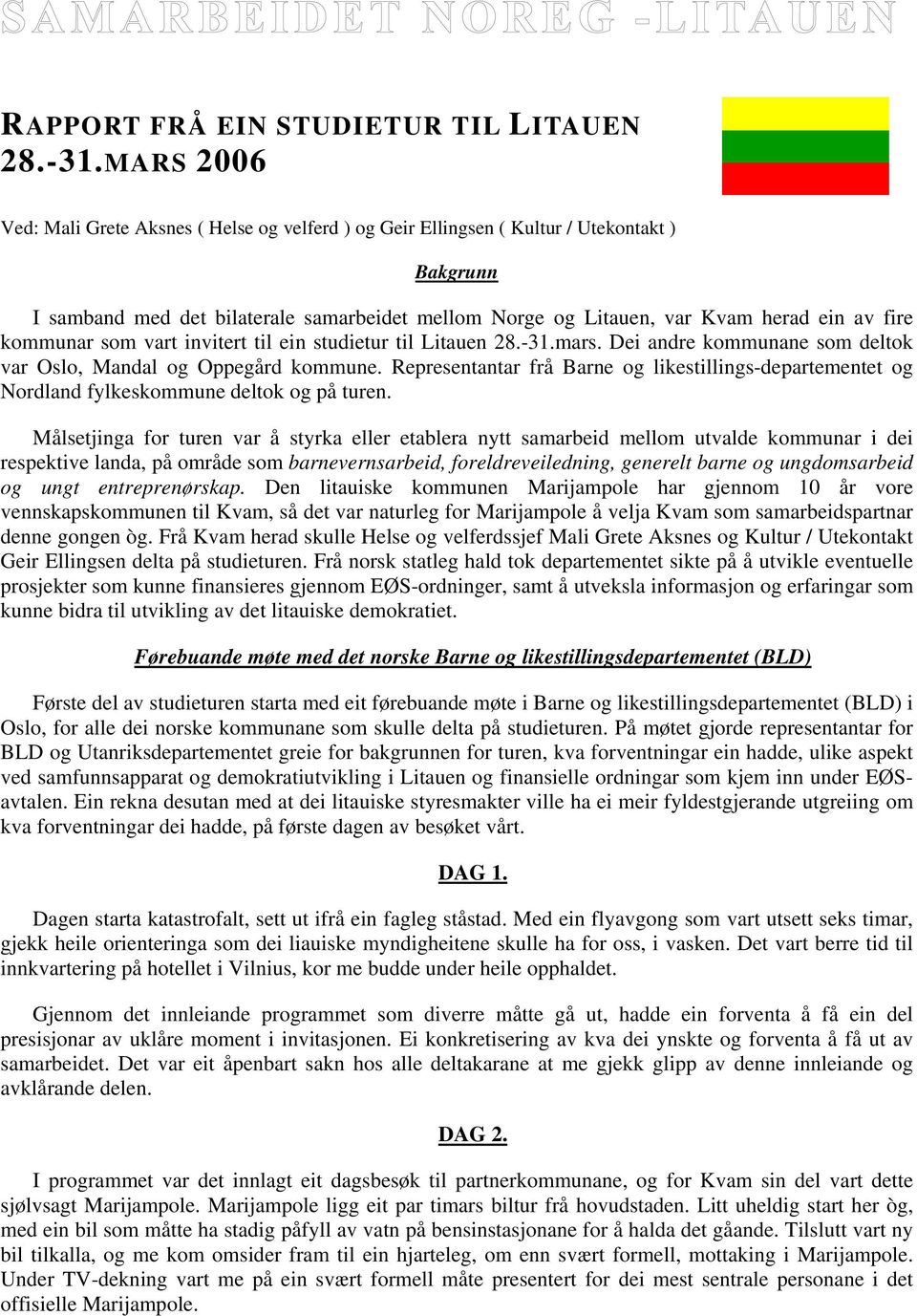 SAMARBEIDET NOREG -LITAUEN

RAPPORT FRÅ EIN STUDIETUR TIL LITAUEN 28.-31.MARS 2006

Ved: Mali Grete Aksnes ( Helse og velferd ) og Geir Ellingsen ( Kultur / Utekontakt )

Bakgrunn

I samband med det bilaterale samarbeidet mellom Norge og Litauen, var Kvam herad ein av fire kommunar som vart invitert til ein studietur til Litauen 28.-31.mars. Dei andre kommunane som deltok var Oslo, Mandal og Oppegård kommune. Representantar frå Barne og likestillings-departementet og Nordland fylkeskommune deltok og på turen.

Målsetjinga for turen var å styrka eller etablera nytt samarbeid mellom utvalde kommunar i dei respektive landa, på område som barnevernsarbeid, foreldreveiledning, generelt barne og ungdomsarbeid og ungt entreprenørskap. Den litauiske kommunen Marijampole har gjennom 10 år vore vennskapskommunen til Kvam, så det var naturleg for Marijampole å velja Kvam som samarbeidspartnar denne gongen òg. Frå Kvam herad skulle Helse og velferdssjef Mali Grete Aksnes og Kultur / Utekontakt Geir Ellingsen delta på studieturen. Frå norsk statleg hald tok departementet sikte på å utvikle eventuelle prosjekter som kunne finansieres gjennom EØS-ordninger, samt å utveksla informasjon og erfaringar som kunne bidra til utvikling av det litauiske demokratiet.

Førebuande møte med det norske Barne og likestillingsdepartementet (BLD)

Første del av studieturen starta med eit førebuande møte i Barne og likestillingsdepartementet (BLD) i Oslo, for alle dei norske kommunane som skulle delta på studieturen. På møtet gjorde representantar for BLD og Utanriksdepartementet greie for bakgrunnen for turen, kva forventningar ein hadde, ulike aspekt ved samfunnsapparat og demokratiutvikling i Litauen og finansielle ordningar som kjem inn under EØS-avtalen. Ein rekna desutan med at dei litauiske styresmakter ville ha ei meir fyldestgjerande utgreiing om kva forventningar dei hadde, på første dagen av besøket vårt.

DAG 1.

Dagen starta katastrofalt, sett ut ifrå ein fagleg ståstad. Med ein flyavgong som vart utsett seks timar, gjekk heile orienteringa som dei liauiske myndigheitene skulle ha for oss, i vasken. Det vart berre tid til innkvartering på hotellet i Vilnius, kor me budde under heile opphaldet.

Gjennom det innleiande programmet som diverre måtte gå ut, hadde ein forventa å få ein del presisjonar av uklåre moment i invitasjonen. Ei konkretisering av kva dei ynskte og forventa å få ut av samarbeidet. Det var eit åpenbart sakn hos alle deltakarane at me gjekk glipp av denne innleiande og avklårande delen.

DAG 2.

I programmet var det innlagt eit dagsbesøk til partnerkommunane, og for Kvam sin del vart dette sjølvsagt Marijampole. Marijampole ligg eit par timars biltur frå hovudstaden. Litt uheldig start her òg, med ein bil som måtte ha stadig påfyll av vatn på bensinstasjonane for å halda det gåande. Tilslutt vart ny bil tilkalla, og me kom omsider fram til ein hjarteleg, om enn svært formell, mottaking i Marijampole. Under TV-dekning vart me på ein svært formell måte presentert for dei mest sentrale personane i det offisielle Marijampole.